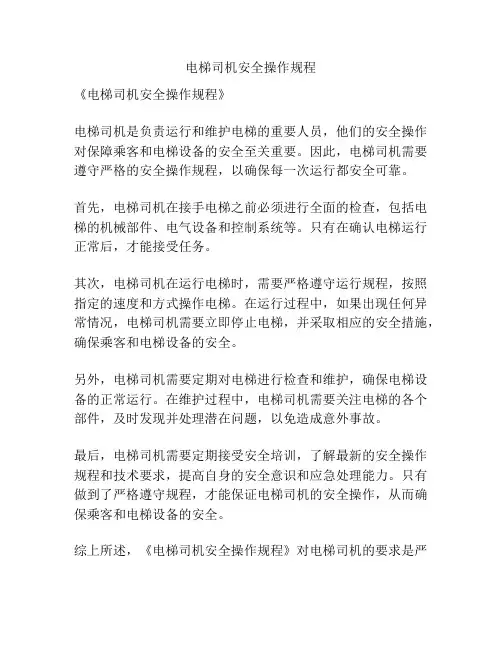 电梯司机安全操作规程

《电梯司机安全操作规程》

电梯司机是负责运行和维护电梯的重要人员，他们的安全操作对保障乘客和电梯设备的安全至关重要。因此，电梯司机需要遵守严格的安全操作规程，以确保每一次运行都安全可靠。

首先，电梯司机在接手电梯之前必须进行全面的检查，包括电梯的机械部件、电气设备和控制系统等。只有在确认电梯运行正常后，才能接受任务。

其次，电梯司机在运行电梯时，需要严格遵守运行规程，按照指定的速度和方式操作电梯。在运行过程中，如果出现任何异常情况，电梯司机需要立即停止电梯，并采取相应的安全措施，确保乘客和电梯设备的安全。

另外，电梯司机需要定期对电梯进行检查和维护，确保电梯设备的正常运行。在维护过程中，电梯司机需要关注电梯的各个部件，及时发现并处理潜在问题，以免造成意外事故。

最后，电梯司机需要定期接受安全培训，了解最新的安全操作规程和技术要求，提高自身的安全意识和应急处理能力。只有做到了严格遵守规程，才能保证电梯司机的安全操作，从而确保乘客和电梯设备的安全。

综上所述，《电梯司机安全操作规程》对电梯司机的要求是严